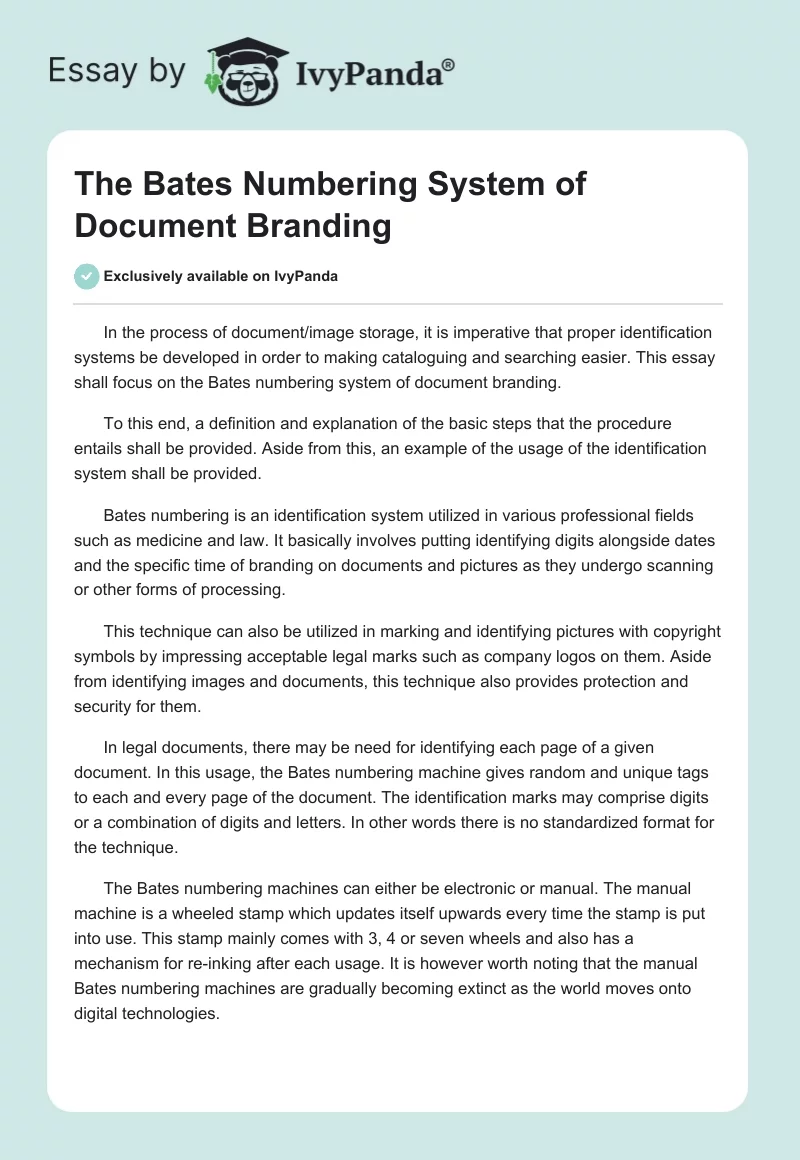 Essay by IvyPanda®

The Bates Numbering System of Document Branding

Exclusively available on IvyPanda

In the process of document/image storage, it is imperative that proper identification systems be developed in order to making cataloguing and searching easier. This essay shall focus on the Bates numbering system of document branding.

To this end, a definition and explanation of the basic steps that the procedure entails shall be provided. Aside from this, an example of the usage of the identification system shall be provided.

Bates numbering is an identification system utilized in various professional fields such as medicine and law. It basically involves putting identifying digits alongside dates and the specific time of branding on documents and pictures as they undergo scanning or other forms of processing.

This technique can also be utilized in marking and identifying pictures with copyright symbols by impressing acceptable legal marks such as company logos on them. Aside from identifying images and documents, this technique also provides protection and security for them.

In legal documents, there may be need for identifying each page of a given document. In this usage, the Bates numbering machine gives random and unique tags to each and every page of the document. The identification marks may comprise digits or a combination of digits and letters. In other words there is no standardized format for the technique.

The Bates numbering machines can either be electronic or manual. The manual machine is a wheeled stamp which updates itself upwards every time the stamp is put into use. This stamp mainly comes with 3, 4 or seven wheels and also has a mechanism for re-inking after each usage. It is however worth noting that the manual Bates numbering machines are gradually becoming extinct as the world moves onto digital technologies.